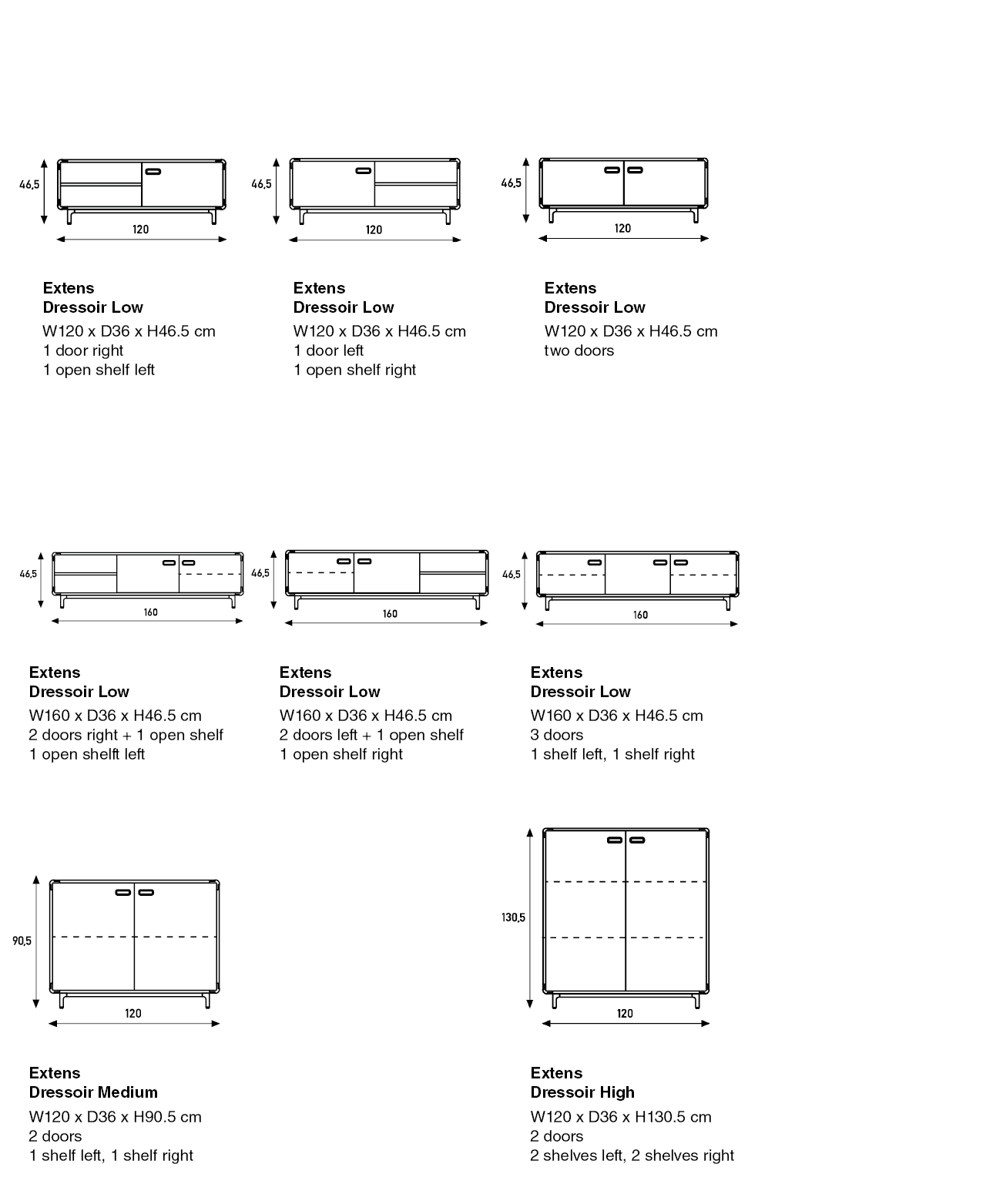 46,5

120

Extens
Dressoir Low
W120 x D36 x H46.5 cm
1 door right
1 open shelf left

46,5

120

Extens
Dressoir Low
W120 x D36 x H46.5 cm
1 door left
1 open shelf right

46,5

120

Extens
Dressoir Low
W120 x D36 x H46.5 cm
two doors

46,5

160

Extens
Dressoir Low
W160 x D36 x H46.5 cm
2 doors right + 1 open shelf
1 open shelft left

46,5

160

Extens
Dressoir Low
W160 x D36 x H46.5 cm
2 doors left + 1 open shelf
1 open shelf right

46,5

160

Extens
Dressoir Low
W160 x D36 x H46.5 cm
3 doors
1 shelf left, 1 shelf right

90,5

120

Extens
Dressoir Medium
W120 x D36 x H90.5 cm
2 doors
1 shelf left, 1 shelf right

130,5

120

Extens
Dressoir High
W120 x D36 x H130.5 cm
2 doors
2 shelves left, 2 shelves right